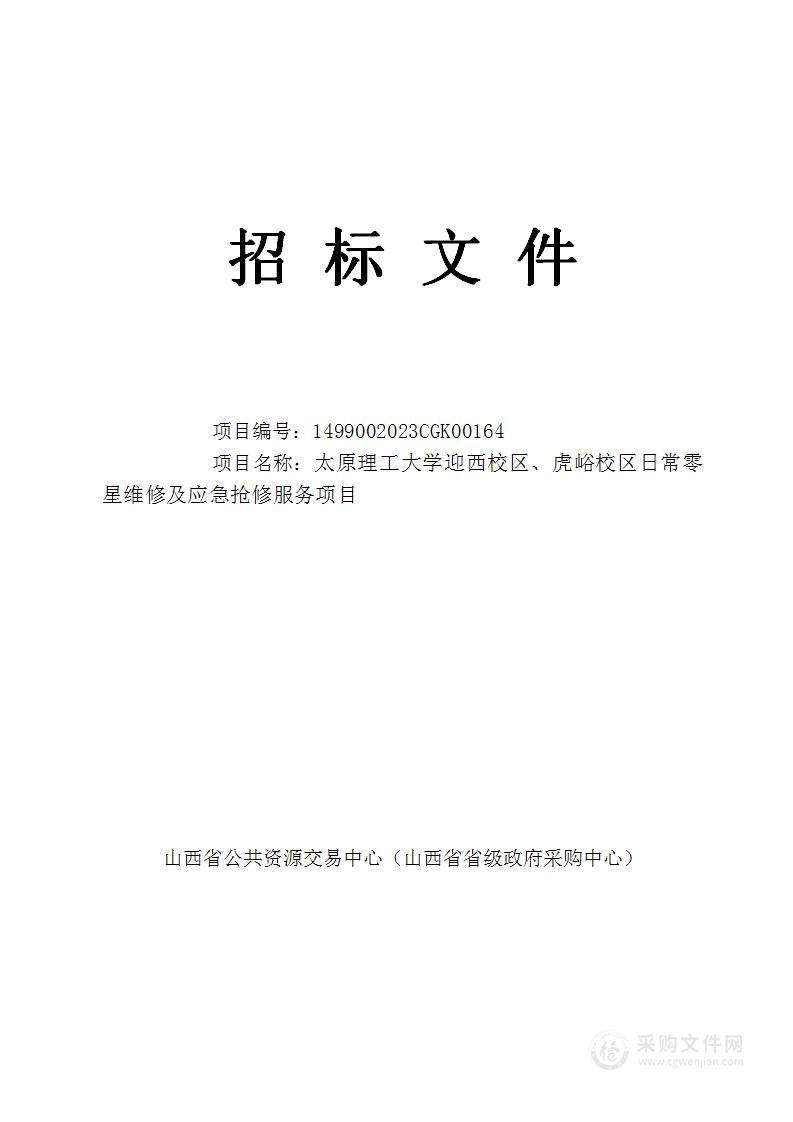 招 标 文 件

项目编号：1499002023CGK00164

项目名称：太原理工大学迎西校区、虎峪校区日常零星维修及应急抢修服务项目

山西省公共资源交易中心（山西省省级政府采购中心）

采购文件网
www.cgwenjian.com